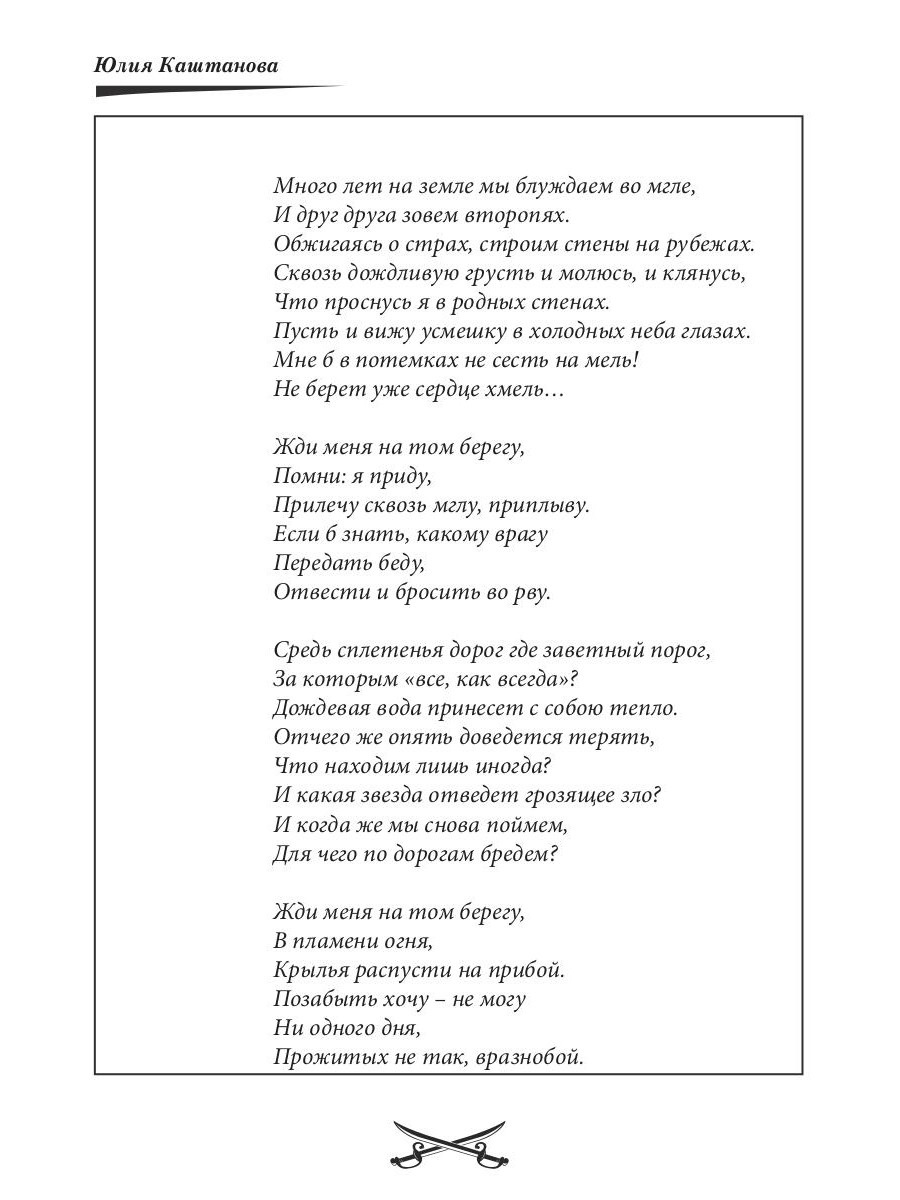 Юлия Каштанова

Много лет на земле мы блуждаем во мгле,
И друг друга зовем второпях.
Обжигаясь о страх, строим стены на рубежах.
Сквозь дождливую грусть и молюсь, и клянусь,
Что проснусь я в родных стенах.
Пусть и вижу усмешку в холодных неба глазах.
Мне б в потемках не сесть на мель!
Не берет уже сердце хмель…

Жди меня на том берегу,
Помни: я приду,
Прилечу сквозь мглу, приплыву.
Если б знать, какому врагу
Передать беду,
Отвести и бросить во рву.

Средь сплетенья дорог где заветный порог,
За которым «все, как всегда»?
Дождевая вода принесет с собою тепло.
Отчего же опять доведется терять,
Что находим лишь иногда?
И какая звезда отведет грозящее зло?
И когда же мы снова поймем,
Для чего по дорогам бредем?

Жди меня на том берегу,
В пламени огня,
Крылья распусти на прибой.
Позабыть хочу – не могу
Ни одного дня,
Прожитых не так, вразнобой.